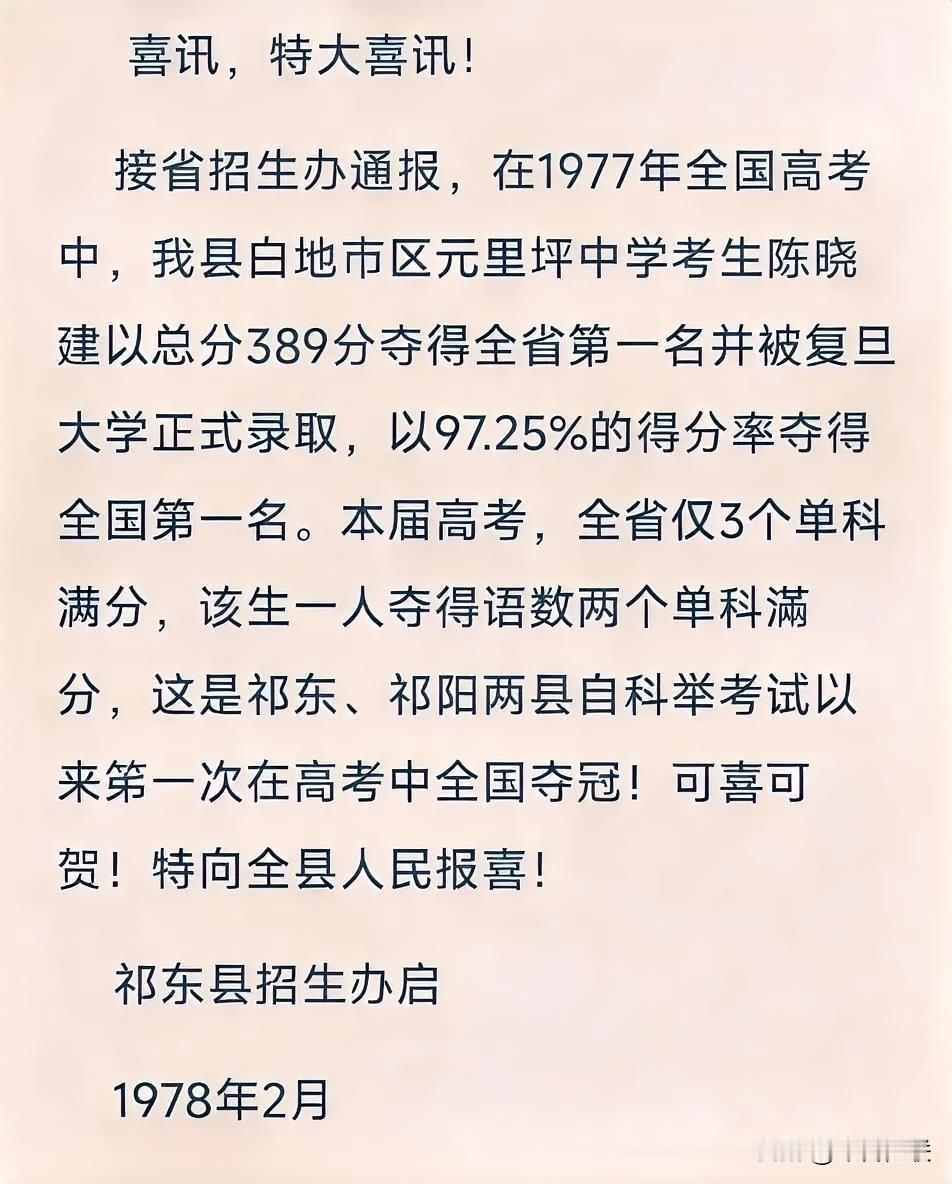 喜讯，特大喜讯！

接省招生办通报，在1977年全国高考中，我县白地市区元里坪中学考生陈晓建以总分389分夺得全省第一名并被复旦大学正式录取，以97.25%的得分率夺得全国第一名。本届高考，全省仅3个单科满分，该生一人夺得语数两个单科满分，这是祁东、祁阳两县自科举考试以来第一次在高考中全国夺冠！可喜可贺！特向全县人民报喜！

祁东县招生办启

1978年2月